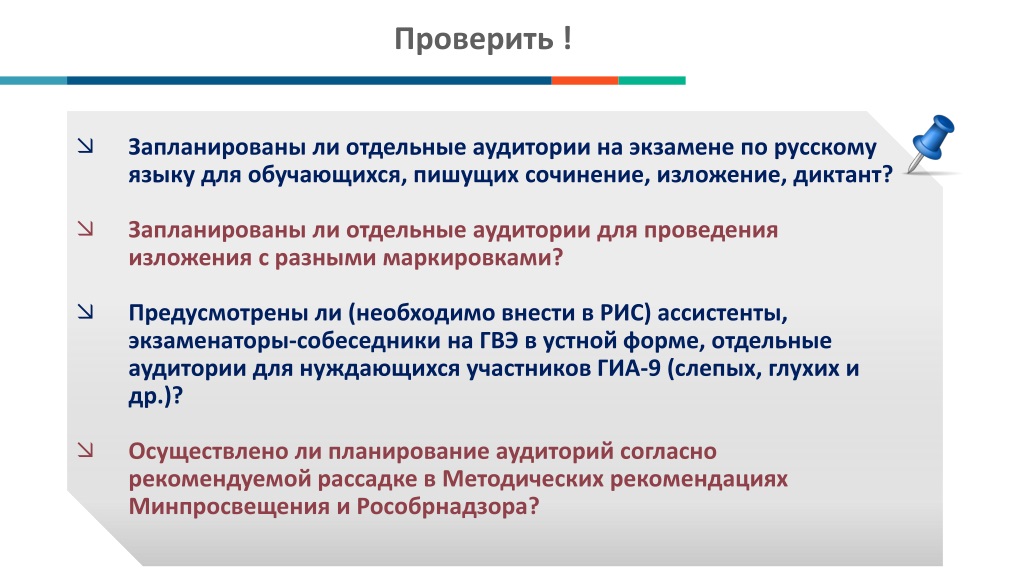 Проверить !

Запланированы ли отдельные аудитории на экзамене по русскому языку для обучающихся, пишущих сочинение, изложение, диктант?

Запланированы ли отдельные аудитории для проведения изложения с разными маркировками?

Предусмотрены ли (необходимо внести в РИС) ассистенты, экзаменаторы-собеседники на ГВЭ в устной форме, отдельные аудитории для нуждающихся участников ГИА-9 (слепых, глухих и др.)?

Осуществлено ли планирование аудиторий согласно рекомендуемой рассадке в Методических рекомендациях Минпросвещения и Рособрнадзора?